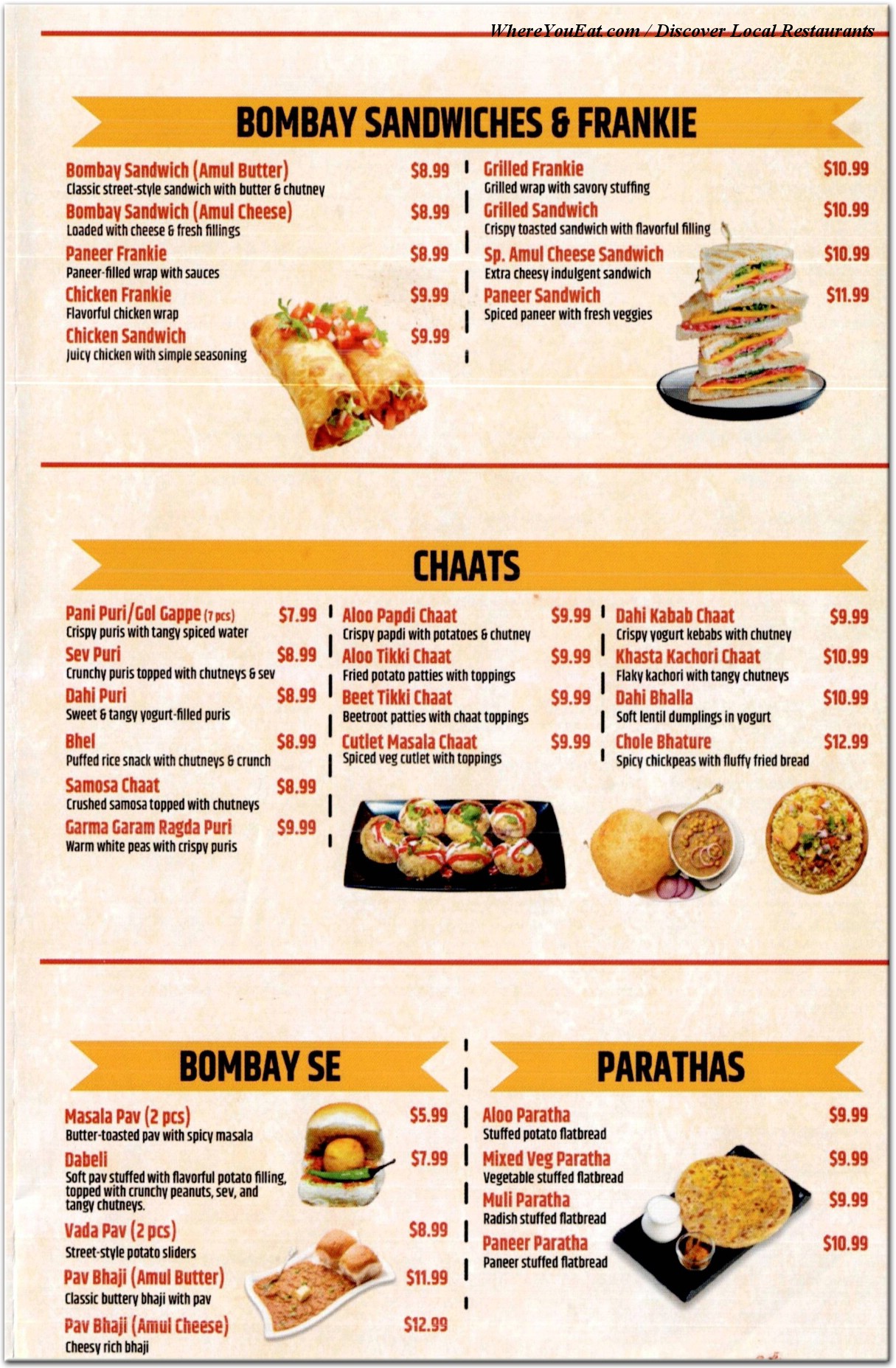 WhereYouEat.com / Discover Local Restaurants

BOMBAY SANDWICHES & FRANKIE

Bombay Sandwich (Amul Butter) $8.99
Classic street-style sandwich with butter & chutney

Bombay Sandwich (Amul Cheese) $8.99
Loaded with cheese & fresh fillings

Paneer Frankie $8.99
Paneer-filled wrap with sauces

Chicken Frankie $9.99
Flavorful chicken wrap

Chicken Sandwich $9.99
Juicy chicken with simple seasoning

Grilled Frankie $10.99
Grilled wrap with savory stuffing

Grilled Sandwich $10.99
Crispy toasted sandwich with flavorful filling

Sp. Amul Cheese Sandwich $10.99
Extra cheesy indulgent sandwich

Paneer Sandwich $11.99
Spiced paneer with fresh veggies

CHAATS

Pani Puri/Gol Gappe (7 pcs) $7.99
Crispy puris with tangy spiced water

Sev Puri $8.99
Crunchy puris topped with chutneys & sev

Dahi Puri $8.99
Sweet & tangy yogurt-filled puris

Bhel $8.99
Puffed rice snack with chutneys & crunch

Samosa Chaat $8.99
Crushed samosa topped with chutneys

Garma Garam Ragda Puri $9.99
Warm white peas with crispy puris

Aloo Papdi Chaat $9.99
Crispy papdi with potatoes & chutney

Aloo Tikki Chaat $9.99
Fried potato patties with toppings

Beet Tikki Chaat $9.99
Beetroot patties with chaat toppings

Cutlet Masala Chaat $9.99
Spiced veg cutlet with toppings

Dahi Kabab Chaat $9.99
Crispy yogurt kebabs with chutney

Khasta Kachori Chaat $10.99
Flaky kachori with tangy chutneys

Dahi Bhalla $10.99
Soft lentil dumplings in yogurt

Chole Bhature $12.99
Spicy chickpeas with fluffy fried bread

BOMBAY SE

Masala Pav (2 pcs) $5.99
Butter-toasted pav with spicy masala

Dabeli $7.99
Soft pav stuffed with flavorful potato filling, topped with crunchy peanuts, sev, and tangy chutneys.

Vada Pav (2 pcs) $8.99
Street-style potato sliders

Pav Bhaji (Amul Butter) $11.99
Classic buttery bhaji with pav

Pav Bhaji (Amul Cheese) $12.99
Cheesy rich bhaji

PARATHAS

Aloo Paratha $9.99
Stuffed potato flatbread

Mixed Veg Paratha $9.99
Vegetable stuffed flatbread

Muli Paratha $9.99
Radish stuffed flatbread

Paneer Paratha $10.99
Paneer stuffed flatbread